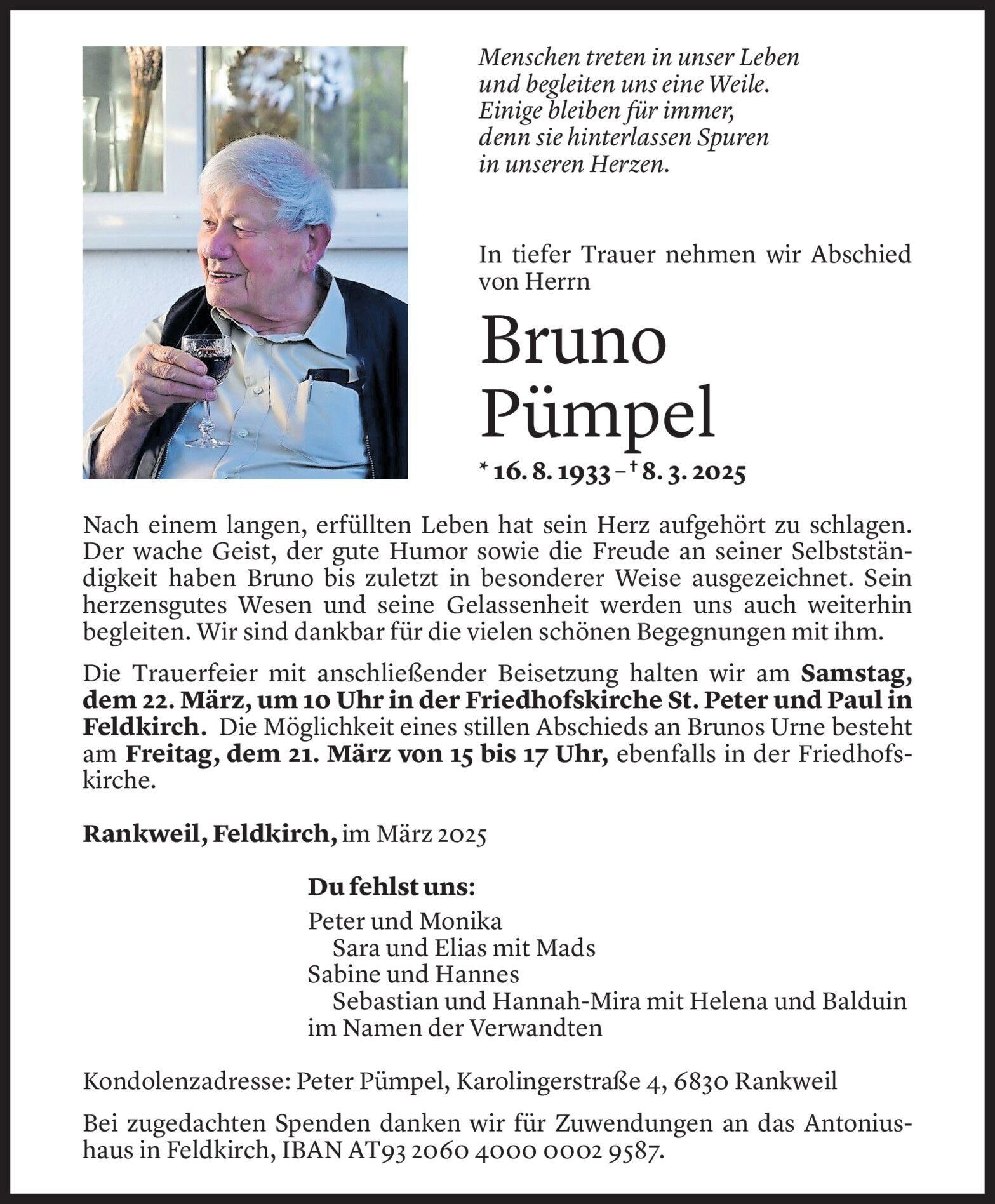 Menschen treten in unser Leben
und begleiten uns eine Weile.
Einige bleiben für immer,
denn sie hinterlassen Spuren
in unseren Herzen.

In tiefer Trauer nehmen wir Abschied von Herrn

Bruno
Pümpel

* 16. 8. 1933 – † 8. 3. 2025

Nach einem langen, erfüllten Leben hat sein Herz aufgehört zu schlagen. Der wache Geist, der gute Humor sowie die Freude an seiner Selbstständigkeit haben Bruno bis zuletzt in besonderer Weise ausgezeichnet. Sein herzensgutes Wesen und seine Gelassenheit werden uns auch weiterhin begleiten. Wir sind dankbar für die vielen schönen Begegnungen mit ihm.

Die Trauerfeier mit anschließender Beisetzung halten wir am Samstag, dem 22. März, um 10 Uhr in der Friedhofskirche St. Peter und Paul in Feldkirch. Die Möglichkeit eines stillen Abschieds an Brunos Urne besteht am Freitag, dem 21. März von 15 bis 17 Uhr, ebenfalls in der Friedhofskirche.

Rankweil, Feldkirch, im März 2025

Du fehlst uns:

Peter und Monika
Sara und Elias mit Mads
Sabine und Hannes
Sebastian und Hannah-Mira mit Helena und Balduin
im Namen der Verwandten

Kondolenzadresse: Peter Pümpel, Karolingerstraße 4, 6830 Rankweil

Bei zugedachten Spenden danken wir für Zuwendungen an das Antoniushaus in Feldkirch, IBAN AT93 2060 4000 0002 9587.